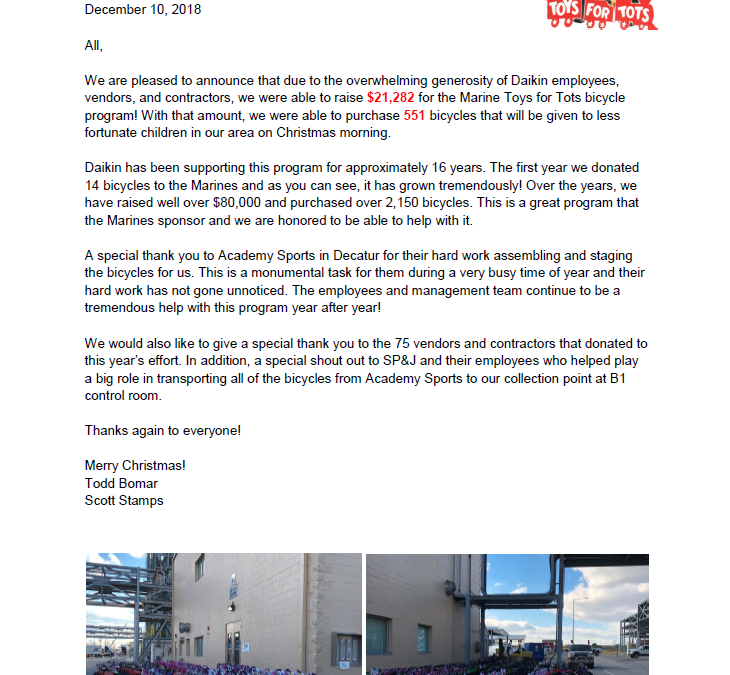 December 10, 2018

TOYS FOR TOTS

All,

We are pleased to announce that due to the overwhelming generosity of Daikin employees, vendors, and contractors, we were able to raise $21,282 for the Marine Toys for Tots bicycle program! With that amount, we were able to purchase 551 bicycles that will be given to less fortunate children in our area on Christmas morning.

Daikin has been supporting this program for approximately 16 years. The first year we donated 14 bicycles to the Marines and as you can see, it has grown tremendously! Over the years, we have raised well over $80,000 and purchased over 2,150 bicycles. This is a great program that the Marines sponsor and we are honored to be able to help with it.

A special thank you to Academy Sports in Decatur for their hard work assembling and staging the bicycles for us. This is a monumental task for them during a very busy time of year and their hard work has not gone unnoticed. The employees and management team continue to be a tremendous help with this program year after year!

We would also like to give a special thank you to the 75 vendors and contractors that donated to this year's effort. In addition, a special shout out to SP&J and their employees who helped play a big role in transporting all of the bicycles from Academy Sports to our collection point at B1 control room.

Thanks again to everyone!

Merry Christmas!
Todd Bomar
Scott Stamps